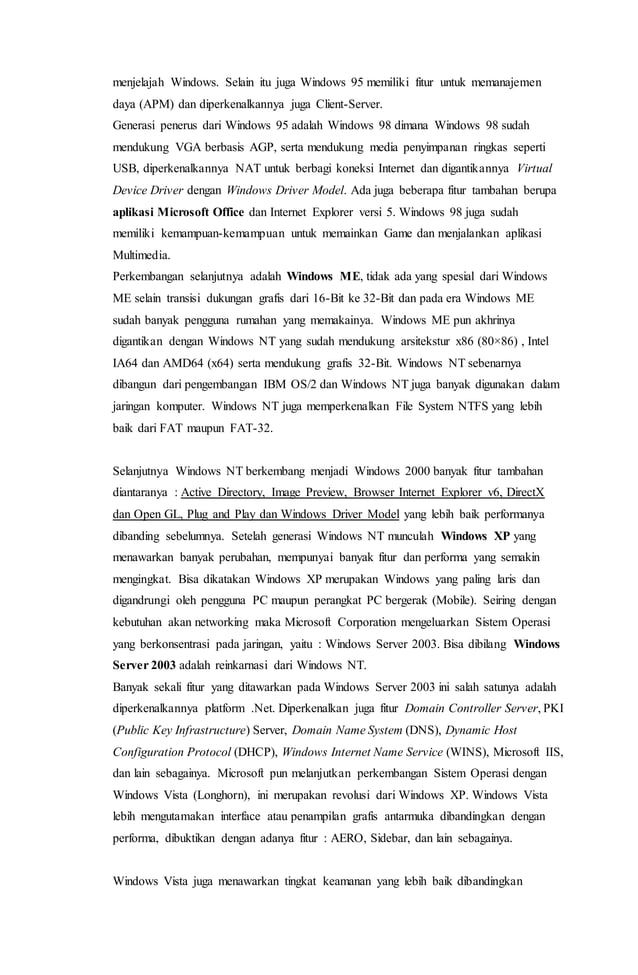 menjelajah Windows. Selain itu juga Windows 95 memiliki fitur untuk memanajemen daya (APM) dan diperkenalkannya juga Client-Server.
Generasi penerus dari Windows 95 adalah Windows 98 dimana Windows 98 sudah mendukung VGA berbasis AGP, serta mendukung media penyimpanan ringkas seperti USB, diperkenalkannya NAT untuk berbagi koneksi Internet dan digantikannya Virtual Device Driver dengan Windows Driver Model. Ada juga beberapa fitur tambahan berupa aplikasi Microsoft Office dan Internet Explorer versi 5. Windows 98 juga sudah memiliki kemampuan-kemampuan untuk memainkan Game dan menjalankan aplikasi Multimedia.
Perkembangan selanjutnya adalah Windows ME, tidak ada yang spesial dari Windows ME selain transisi dukungan grafis dari 16-Bit ke 32-Bit dan pada era Windows ME sudah banyak pengguna rumahan yang memakainya. Windows ME pun akhrinya digantikan dengan Windows NT yang sudah mendukung arsitekstur x86 (80×86) , Intel IA64 dan AMD64 (x64) serta mendukung grafis 32-Bit. Windows NT sebenarnya dibangun dari pengembangan IBM OS/2 dan Windows NT juga banyak digunakan dalam jaringan komputer. Windows NT juga memperkenalkan File System NTFS yang lebih baik dari FAT maupun FAT-32.

Selanjutnya Windows NT berkembang menjadi Windows 2000 banyak fitur tambahan diantaranya : Active Directory, Image Preview, Browser Internet Explorer v6, DirectX dan Open GL, Plug and Play dan Windows Driver Model yang lebih baik performanya dibanding sebelumnya. Setelah generasi Windows NT munculah Windows XP yang menawarkan banyak perubahan, mempunyai banyak fitur dan performa yang semakin mengingkat. Bisa dikatakan Windows XP merupakan Windows yang paling laris dan digandrungi oleh pengguna PC maupun perangkat PC bergerak (Mobile). Seiring dengan kebutuhan akan networking maka Microsoft Corporation mengeluarkan Sistem Operasi yang berkonsentrasi pada jaringan, yaitu : Windows Server 2003. Bisa dibilang Windows Server 2003 adalah reinkarnasi dari Windows NT.
Banyak sekali fitur yang ditawarkan pada Windows Server 2003 ini salah satunya adalah diperkenalkannya platform .Net. Diperkenalkan juga fitur Domain Controller Server, PKI (Public Key Infrastructure) Server, Domain Name System (DNS), Dynamic Host Configuration Protocol (DHCP), Windows Internet Name Service (WINS), Microsoft IIS, dan lain sebagainya. Microsoft pun melanjutkan perkembangan Sistem Operasi dengan Windows Vista (Longhorn), ini merupakan revolusi dari Windows XP. Windows Vista lebih mengutamakan interface atau penampilan grafis antarmuka dibandingkan dengan performa, dibuktikan dengan adanya fitur : AERO, Sidebar, dan lain sebagainya.

Windows Vista juga menawarkan tingkat keamanan yang lebih baik dibandingkan